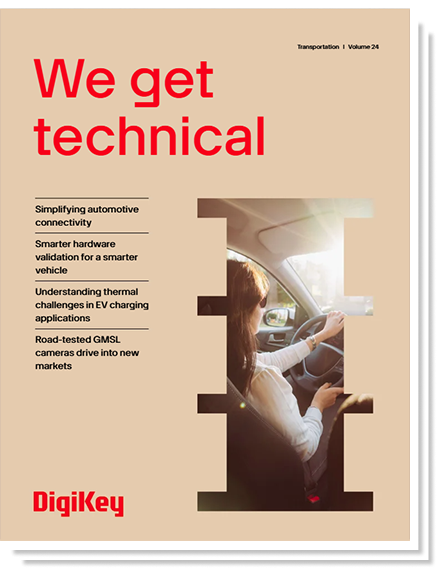 Transportation | Volume 24

We get technical

Simplifying automotive connectivity

Smarter hardware validation for a smarter vehicle

Understanding thermal challenges in EV charging applications

Road-tested GMSL cameras drive into new markets

DigiKey